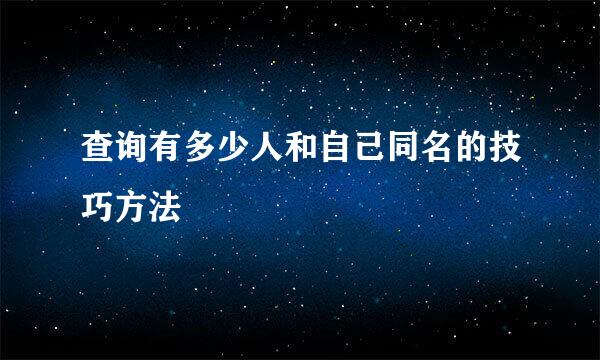 查询有多少人和自己同名的技巧方法